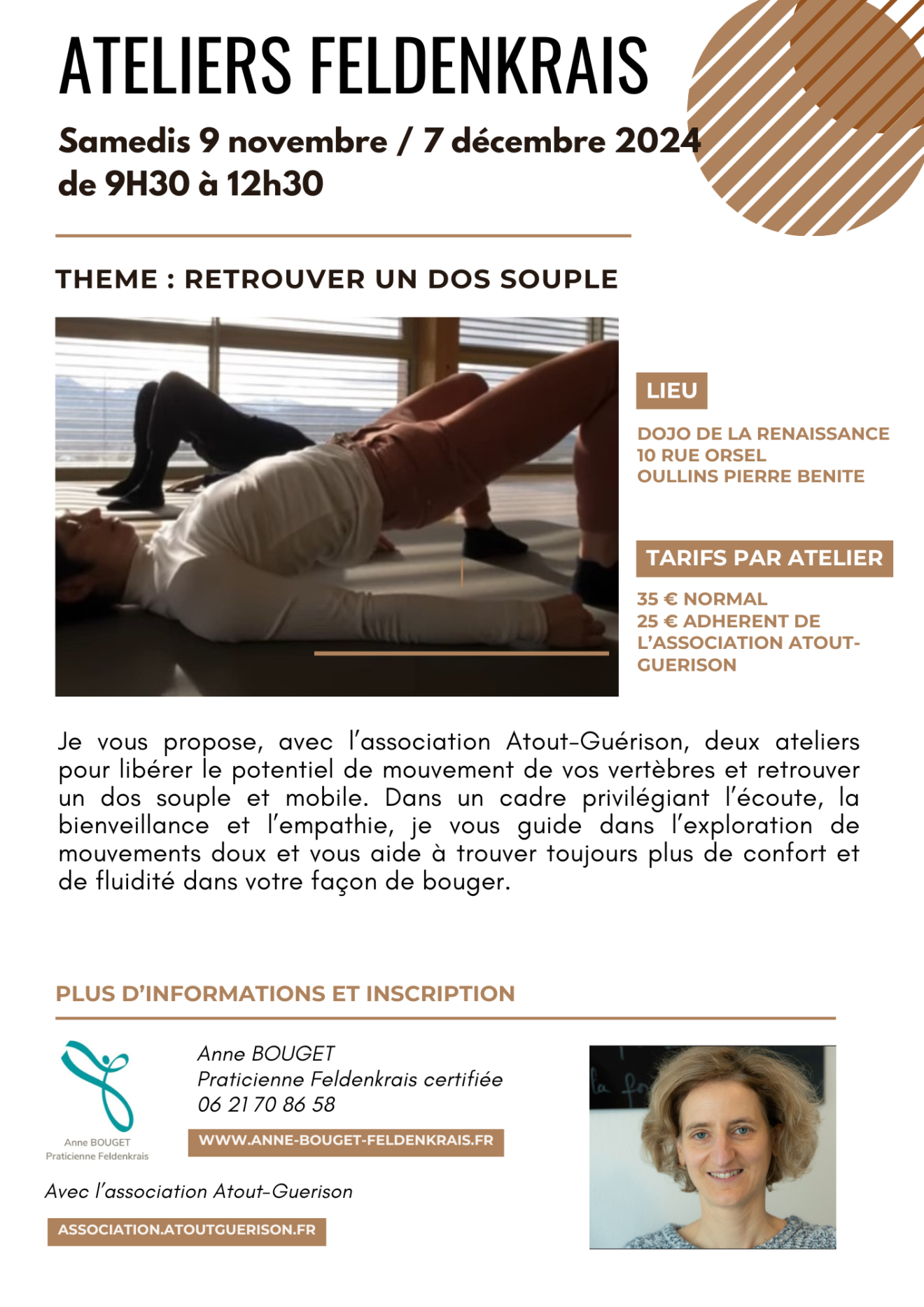 ATELIERS FELDENKRAIS

Samedis 9 novembre / 7 décembre 2024
de 9H30 à 12h30

THEME : RETROUVER UN DOS SOUPLE

LIEU

DOJO DE LA RENAISSANCE
10 RUE ORSEL
OULLINS PIERRE BENITE

TARIFS PAR ATELIER

35 € NORMAL
25 € ADHERENT DE L'ASSOCIATION ATOUT-GUERISON

Je vous propose, avec l'association Atout-Guérison, deux ateliers pour libérer le potentiel de mouvement de vos vertèbres et retrouver un dos souple et mobile. Dans un cadre privilégiant l'écoute, la bienveillance et l'empathie, je vous guide dans l'exploration de mouvements doux et vous aide à trouver toujours plus de confort et de fluidité dans votre façon de bouger.

PLUS D'INFORMATIONS ET INSCRIPTION

Anne BOUGET
Praticienne Feldenkrais

Anne BOUGET
Praticienne Feldenkrais certifiée
06 21 70 86 58

WWW.ANNE-BOUGET-FELDENKRAIS.FR

Avec l'association Atout-Guerison

ASSOCIATION.ATOUTGUERISON.FR